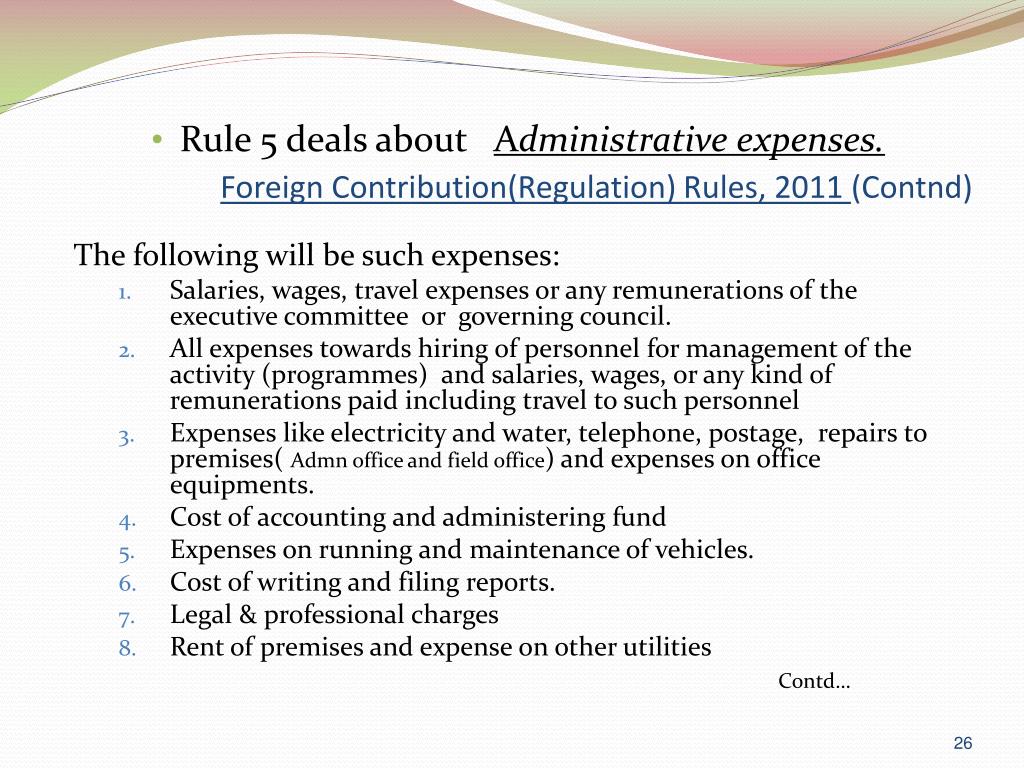 • Rule 5 deals about Administrative expenses.

Foreign Contribution(Regulation) Rules, 2011 (Contnd)

The following will be such expenses:

1. Salaries, wages, travel expenses or any remunerations of the executive committee or governing council.
2. All expenses towards hiring of personnel for management of the activity (programmes) and salaries, wages, or any kind of remunerations paid including travel to such personnel
3. Expenses like electricity and water, telephone, postage, repairs to premises( Admn office and field office) and expenses on office equipments.
4. Cost of accounting and administering fund
5. Expenses on running and maintenance of vehicles.
6. Cost of writing and filing reports.
7. Legal & professional charges
8. Rent of premises and expense on other utilities

Contd…

26